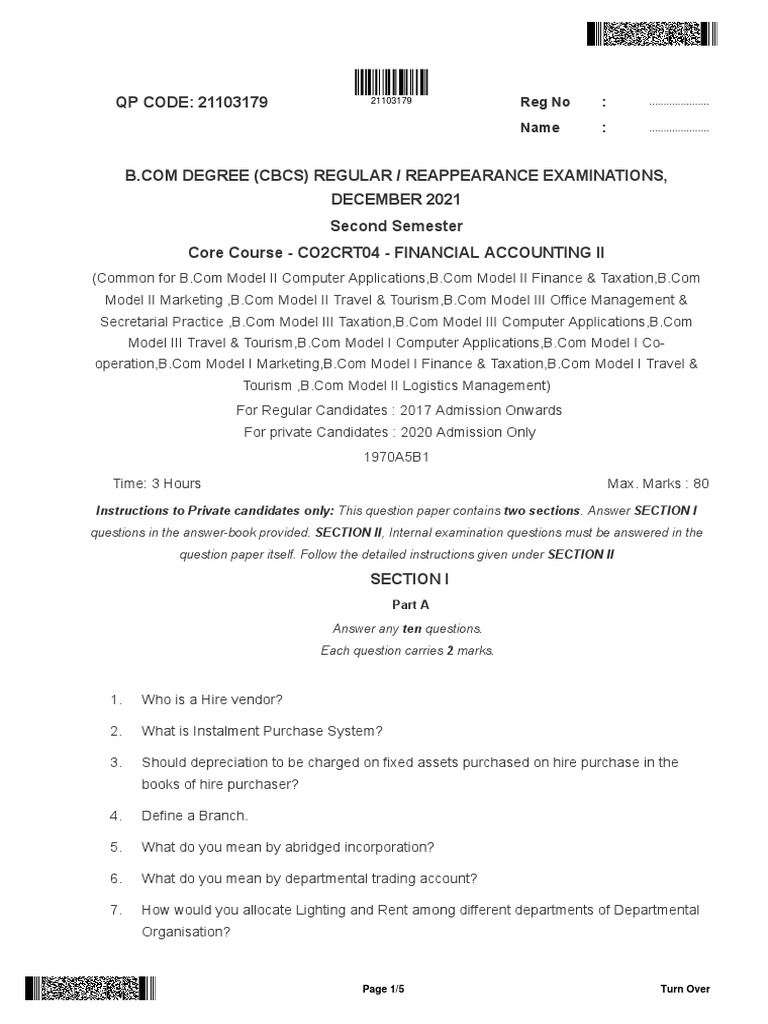 QP CODE: 21103179

21103179

Reg No : ....................

Name : ....................

B.COM DEGREE (CBCS) REGULAR / REAPPEARANCE EXAMINATIONS, DECEMBER 2021

Second Semester

Core Course - CO2CRT04 - FINANCIAL ACCOUNTING II

(Common for B.Com Model II Computer Applications,B.Com Model II Finance & Taxation,B.Com Model II Marketing ,B.Com Model II Travel & Tourism,B.Com Model III Office Management & Secretarial Practice ,B.Com Model III Taxation,B.Com Model III Computer Applications,B.Com Model III Travel & Tourism,B.Com Model I Computer Applications,B.Com Model I Co-operation,B.Com Model I Marketing,B.Com Model I Finance & Taxation,B.Com Model I Travel & Tourism ,B.Com Model II Logistics Management)

For Regular Candidates : 2017 Admission Onwards

For private Candidates : 2020 Admission Only

1970A5B1

Time: 3 Hours

Max. Marks : 80

Instructions to Private candidates only: This question paper contains two sections. Answer SECTION I questions in the answer-book provided. SECTION II, Internal examination questions must be answered in the question paper itself. Follow the detailed instructions given under SECTION II

SECTION I

Part A

Answer any ten questions.

Each question carries 2 marks.

1. Who is a Hire vendor?

2. What is Instalment Purchase System?

3. Should depreciation to be charged on fixed assets purchased on hire purchase in the books of hire purchaser?

4. Define a Branch.

5. What do you mean by abridged incorporation?

6. What do you mean by departmental trading account?

7. How would you allocate Lighting and Rent among different departments of Departmental Organisation?

Page 1/5

Turn Over